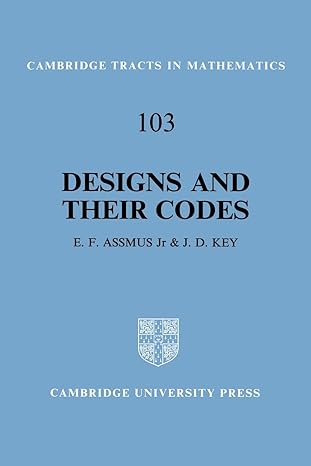 CAMBRIDGE TRACTS IN MATHEMATICS

103

DESIGNS AND THEIR CODES

E. F. ASSMUS Jr & J. D. KEY

CAMBRIDGE UNIVERSITY PRESS